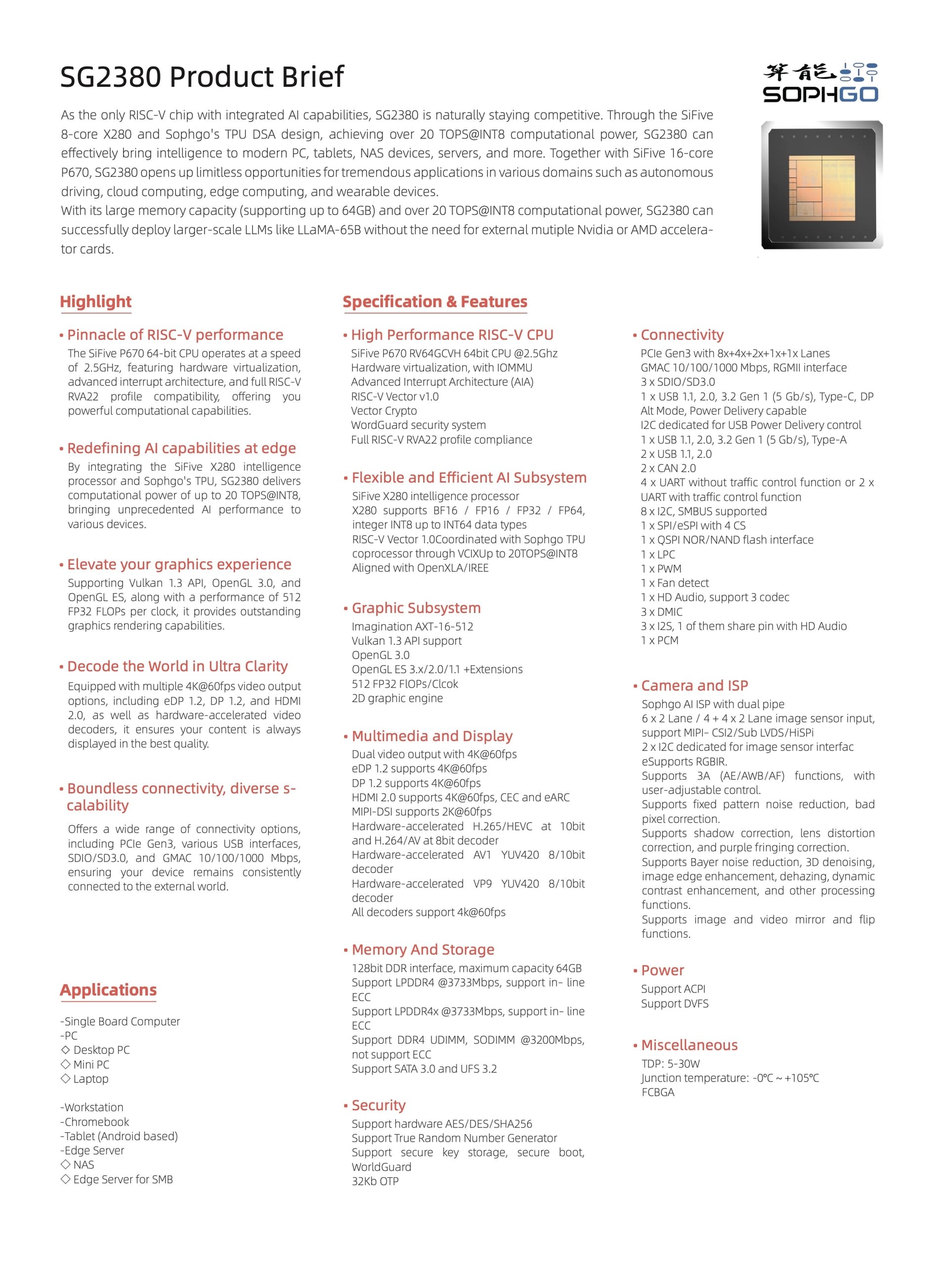 SG2380 Product Brief

算能
SOPHGO

As the only RISC-V chip with integrated AI capabilities, SG2380 is naturally staying competitive. Through the SiFive 8-core X280 and Sophgo's TPU DSA design, achieving over 20 TOPS@INT8 computational power, SG2380 can effectively bring intelligence to modern PC, tablets, NAS devices, servers, and more. Together with SiFive 16-core P670, SG2380 opens up limitless opportunities for tremendous applications in various domains such as autonomous driving, cloud computing, edge computing, and wearable devices.
With its large memory capacity (supporting up to 64GB) and over 20 TOPS@INT8 computational power, SG2380 can successfully deploy larger-scale LLMs like LLaMA-65B without the need for external mutiple Nvidia or AMD accelerator cards.

Highlight

• Pinnacle of RISC-V performance
The SiFive P670 64-bit CPU operates at a speed of 2.5GHz, featuring hardware virtualization, advanced interrupt architecture, and full RISC-V RVA22 profile compatibility, offering you powerful computational capabilities.

• Redefining AI capabilities at edge
By integrating the SiFive X280 intelligence processor and Sophgo's TPU, SG2380 delivers computational power of up to 20 TOPS@INT8, bringing unprecedented AI performance to various devices.

• Elevate your graphics experience
Supporting Vulkan 1.3 API, OpenGL 3.0, and OpenGL ES, along with a performance of 512 FP32 FLOPs per clock, it provides outstanding graphics rendering capabilities.

• Decode the World in Ultra Clarity
Equipped with multiple 4K@60fps video output options, including eDP 1.2, DP 1.2, and HDMI 2.0, as well as hardware-accelerated video decoders, it ensures your content is always displayed in the best quality.

• Boundless connectivity, diverse scalability
Offers a wide range of connectivity options, including PCIe Gen3, various USB interfaces, SDIO/SD3.0, and GMAC 10/100/1000 Mbps, ensuring your device remains consistently connected to the external world.

Applications

-Single Board Computer
-PC
◇ Desktop PC
◇ Mini PC
◇ Laptop

-Workstation
-Chromebook
-Tablet (Android based)
-Edge Server
◇ NAS
◇ Edge Server for SMB

Specification & Features

• High Performance RISC-V CPU
SiFive P670 RV64GCVH 64bit CPU @2.5Ghz
Hardware virtualization, with IOMMU
Advanced Interrupt Architecture (AIA)
RISC-V Vector v1.0
Vector Crypto
WordGuard security system
Full RISC-V RVA22 profile compliance

• Flexible and Efficient AI Subsystem
SiFive X280 intelligence processor
X280 supports BF16 / FP16 / FP32 / FP64, integer INT8 up to INT64 data types
RISC-V Vector 1.0Coordinated with Sophgo TPU coprocessor through VCIXUp to 20TOPS@INT8
Aligned with OpenXLA/IREE

• Graphic Subsystem
Imagination AXT-16-512
Vulkan 1.3 API support
OpenGL 3.0
OpenGL ES 3.x/2.0/1.1 +Extensions
512 FP32 FlOPs/Clcok
2D graphic engine

• Multimedia and Display
Dual video output with 4K@60fps
eDP 1.2 supports 4K@60fps
DP 1.2 supports 4K@60fps
HDMI 2.0 supports 4K@60fps, CEC and eARC
MIPI-DSI supports 2K@60fps
Hardware-accelerated H.265/HEVC at 10bit and H.264/AV at 8bit decoder
Hardware-accelerated AV1 YUV420 8/10bit decoder
Hardware-accelerated VP9 YUV420 8/10bit decoder
All decoders support 4k@60fps

• Memory And Storage
128bit DDR interface, maximum capacity 64GB
Support LPDDR4 @3733Mbps, support in- line ECC
Support LPDDR4x @3733Mbps, support in- line ECC
Support DDR4 UDIMM, SODIMM @3200Mbps, not support ECC
Support SATA 3.0 and UFS 3.2

• Security
Support hardware AES/DES/SHA256
Support True Random Number Generator
Support secure key storage, secure boot, WorldGuard
32Kb OTP

• Connectivity
PCIe Gen3 with 8x+4x+2x+1x+1x Lanes
GMAC 10/100/1000 Mbps, RGMII interface
3 x SDIO/SD3.0
1 x USB 1.1, 2.0, 3.2 Gen 1 (5 Gb/s), Type-C, DP Alt Mode, Power Delivery capable
I2C dedicated for USB Power Delivery control
1 x USB 1.1, 2.0, 3.2 Gen 1 (5 Gb/s), Type-A
2 x USB 1.1, 2.0
2 x CAN 2.0
4 x UART without traffic control function or 2 x UART with traffic control function
8 x I2C, SMBUS supported
1 x SPI/eSPI with 4 CS
1 x QSPI NOR/NAND flash interface
1 x LPC
1 x PWM
1 x Fan detect
1 x HD Audio, support 3 codec
3 x DMIC
3 x I2S, 1 of them share pin with HD Audio
1 x PCM

• Camera and ISP
Sophgo AI ISP with dual pipe
6 x 2 Lane / 4 + 4 x 2 Lane image sensor input, support MIPI- CSI2/Sub LVDS/HiSPi
2 x I2C dedicated for image sensor interfac eSupports RGBIR.
Supports 3A (AE/AWB/AF) functions, with user-adjustable control.
Supports fixed pattern noise reduction, bad pixel correction.
Supports shadow correction, lens distortion correction, and purple fringing correction.
Supports Bayer noise reduction, 3D denoising, image edge enhancement, dehazing, dynamic contrast enhancement, and other processing functions.
Supports image and video mirror and flip functions.

• Power
Support ACPI
Support DVFS

• Miscellaneous
TDP: 5-30W
Junction temperature: -0°C ~ +105°C
FCBGA